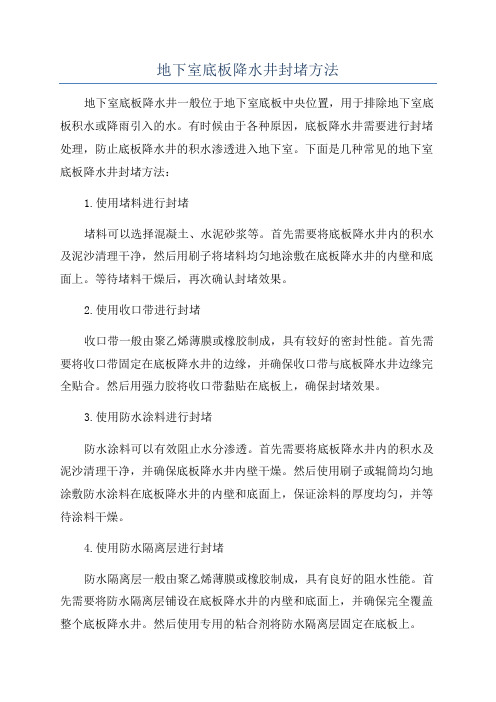 地下室底板降水井封堵方法

地下室底板降水井一般位于地下室底板中央位置，用于排除地下室底板积水或降雨引入的水。有时候由于各种原因，底板降水井需要进行封堵处理，防止底板降水井的积水渗透进入地下室。下面是几种常见的地下室底板降水井封堵方法：

1.使用堵料进行封堵

堵料可以选择混凝土、水泥砂浆等。首先需要将底板降水井内的积水及泥沙清理干净，然后用刷子将堵料均匀地涂敷在底板降水井的内壁和底面上。等待堵料干燥后，再次确认封堵效果。

2.使用收口带进行封堵

收口带一般由聚乙烯薄膜或橡胶制成，具有较好的密封性能。首先需要将收口带固定在底板降水井的边缘，并确保收口带与底板降水井边缘完全贴合。然后用强力胶将收口带黏贴在底板上，确保封堵效果。

3.使用防水涂料进行封堵

防水涂料可以有效阻止水分渗透。首先需要将底板降水井内的积水及泥沙清理干净，并确保底板降水井内壁干燥。然后使用刷子或辊筒均匀地涂敷防水涂料在底板降水井的内壁和底面上，保证涂料的厚度均匀，并等待涂料干燥。

4.使用防水隔离层进行封堵

防水隔离层一般由聚乙烯薄膜或橡胶制成，具有良好的阻水性能。首先需要将防水隔离层铺设在底板降水井的内壁和底面上，并确保完全覆盖整个底板降水井。然后使用专用的粘合剂将防水隔离层固定在底板上。